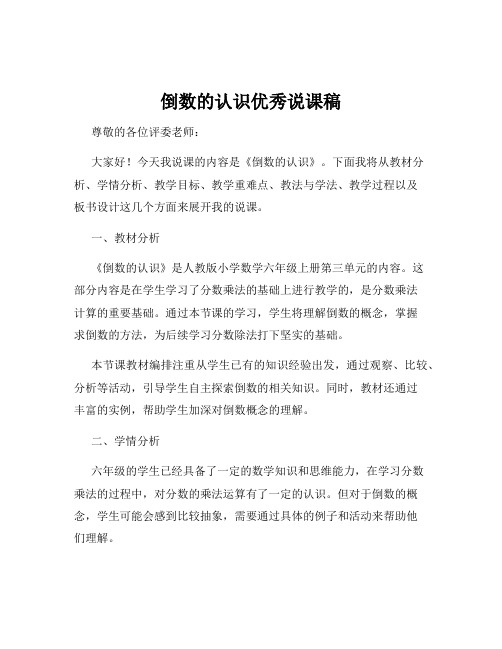 倒数的认识优秀说课稿

尊敬的各位评委老师：

大家好！今天我说课的内容是《倒数的认识》。下面我将从教材分析、学情分析、教学目标、教学重难点、教法与学法、教学过程以及板书设计这几个方面来展开我的说课。

一、教材分析

《倒数的认识》是人教版小学数学六年级上册第三单元的内容。这部分内容是在学生学习了分数乘法的基础上进行教学的，是分数乘法计算的重要基础。通过本节课的学习，学生将理解倒数的概念，掌握求倒数的方法，为后续学习分数除法打下坚实的基础。

本节课教材编排注重从学生已有的知识经验出发，通过观察、比较、分析等活动，引导学生自主探索倒数的相关知识。同时，教材还通过丰富的实例，帮助学生加深对倒数概念的理解。

二、学情分析

六年级的学生已经具备了一定的数学知识和思维能力，在学习分数乘法的过程中，对分数的乘法运算有了一定的认识。但对于倒数的概念，学生可能会感到比较抽象，需要通过具体的例子和活动来帮助他们理解。